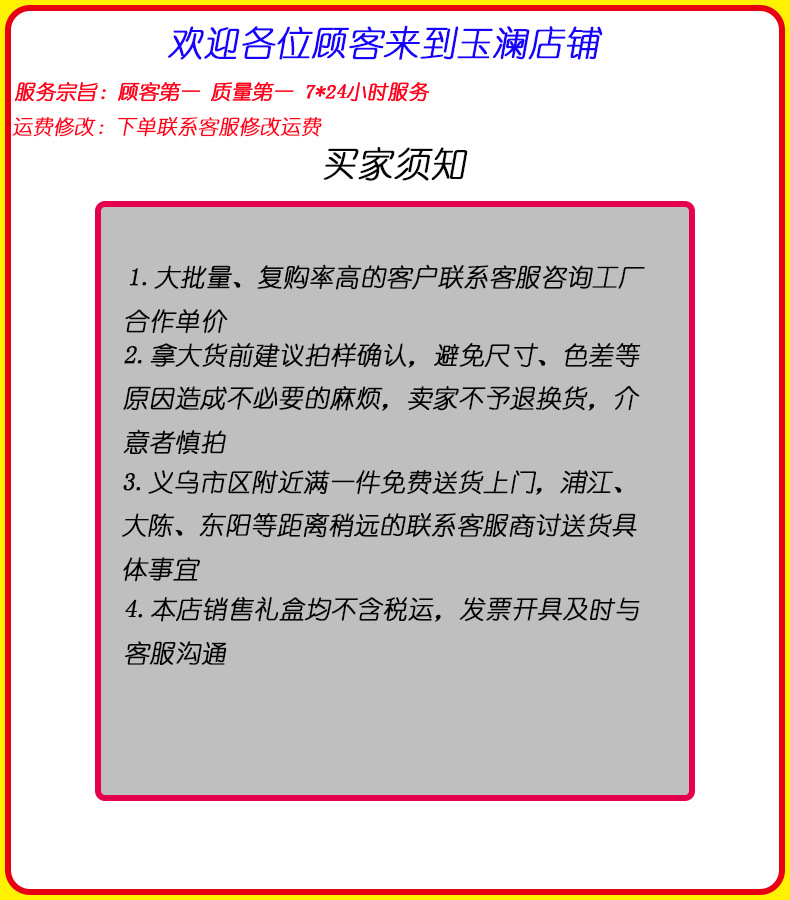 欢迎各位顾客来到玉澜店铺

服务宗旨：顾客第一 质量第一 7*24小时服务

运费修改：下单联系客服修改运费

买家须知

1.大批量、复购率高的客户联系客服咨询工厂合作单价

2.拿大货前建议拍样确认，避免尺寸、色差等原因造成不必要的麻烦，卖家不予退换货，介意者慎拍

3.义乌市区附近满一件免费送货上门，浦江、大陈、东阳等距离稍远的联系客服商讨送货具体事宜

4.本店销售礼盒均不含税运，发票开具及时与客服沟通